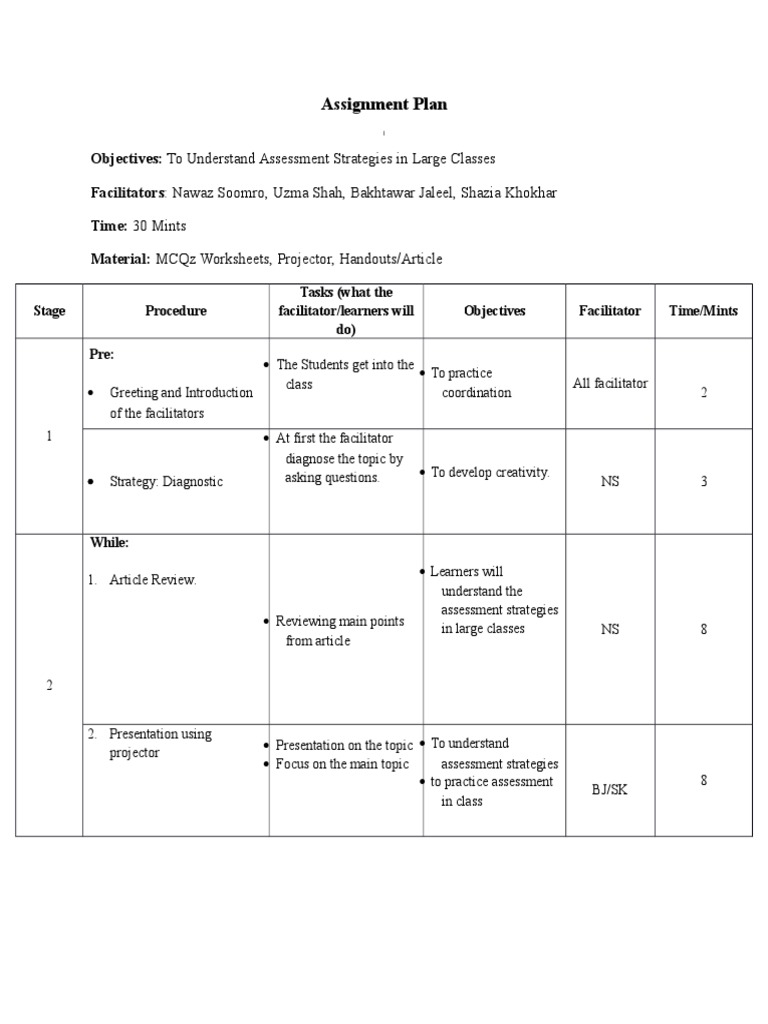 Assignment Plan

Objectives: To Understand Assessment Strategies in Large Classes

Facilitators: Nawaz Soomro, Uzma Shah, Bakhtawar Jaleel, Shazia Khokhar

Time: 30 Mints

Material: MCQz Worksheets, Projector, Handouts/Article

| Stage | Procedure | Tasks (what the facilitator/learners will do) | Objectives | Facilitator | Time/Mints |
|---|---|---|---|---|---|
| 1 | Pre: • Greeting and Introduction of the facilitators | • The Students get into the class | • To practice coordination | All facilitator | 2 |
| | • Strategy: Diagnostic | • At first the facilitator diagnose the topic by asking questions. | • To develop creativity. | NS | 3 |
| 2 | While: 1. Article Review. | • Reviewing main points from article | • Learners will understand the assessment strategies in large classes | NS | 8 |
| | 2. Presentation using projector | • Presentation on the topic • Focus on the main topic | • To understand assessment strategies • to practice assessment in class | BJ/SK | 8 |